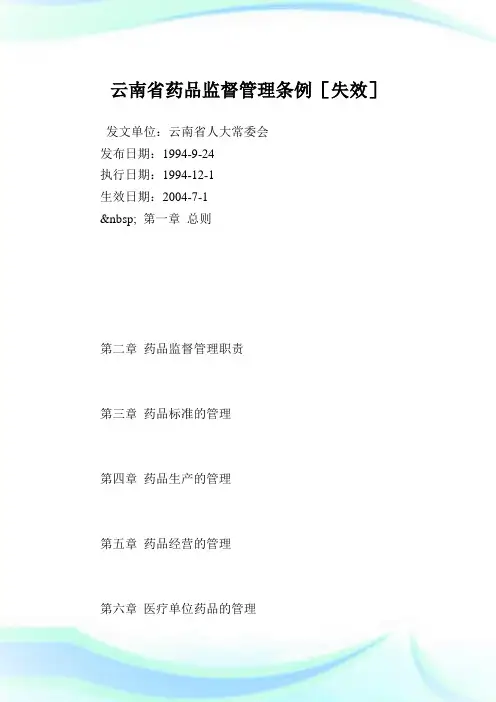 云南省药品监督管理条例［失效］

发文单位：云南省人大常委会
发布日期：1994-9-24
执行日期：1994-12-1
生效日期：2004-7-1
&nbsp; 第一章 总则

第二章 药品监督管理职责

第三章 药品标准的管理

第四章 药品生产的管理

第五章 药品经营的管理

第六章 医疗单位药品的管理